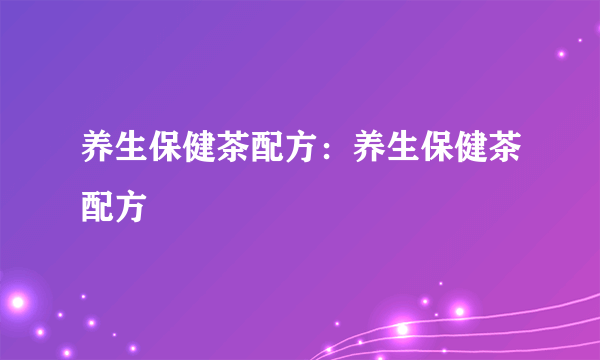 养生保健茶配方：养生保健茶配方